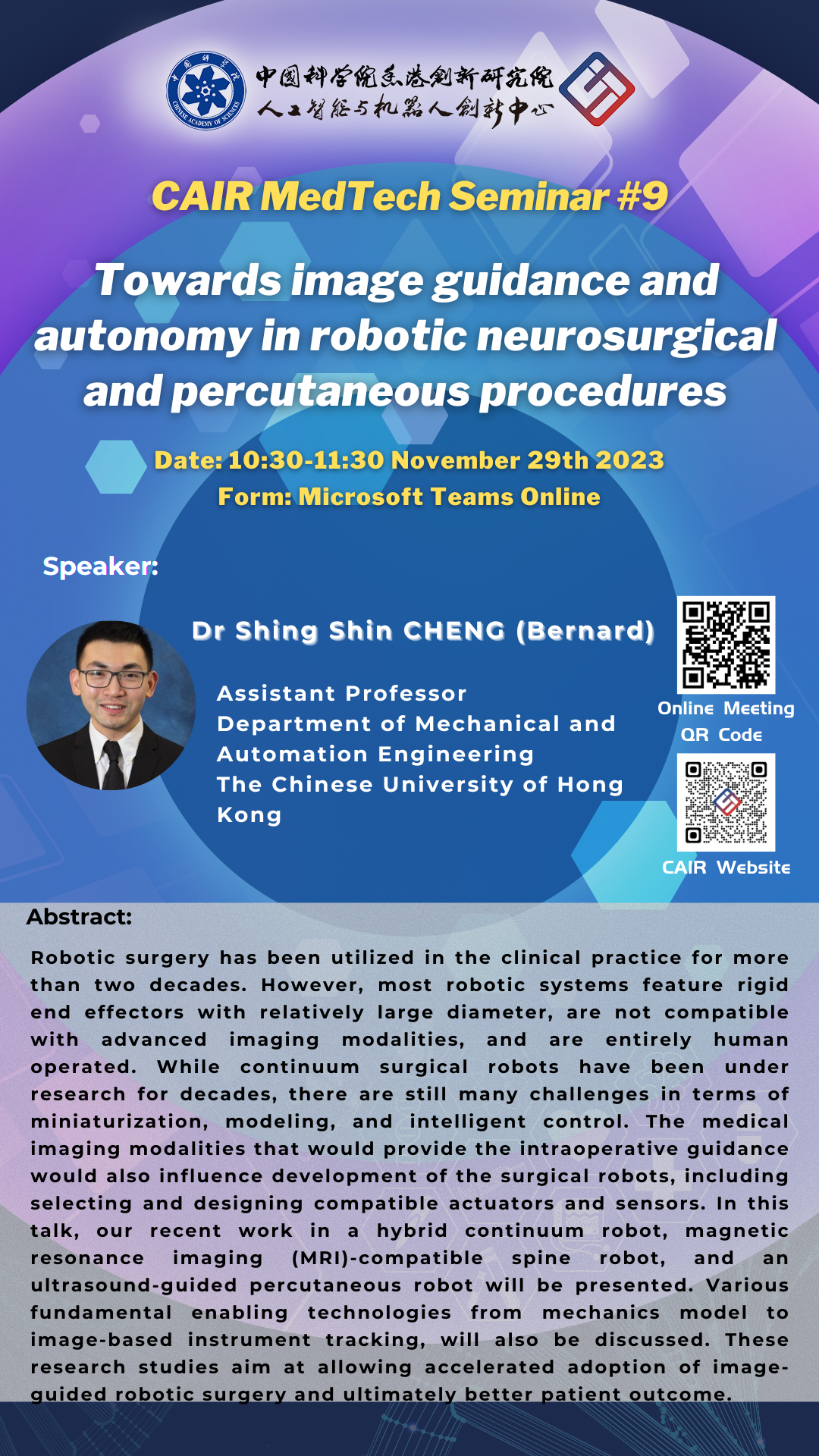 中国科学院香港创新研究院
人工智能与机器人创新中心

CAIR MedTech Seminar #9

Towards image guidance and autonomy in robotic neurosurgical and percutaneous procedures

Date: 10:30-11:30 November 29th 2023
Form: Microsoft Teams Online

Speaker:

Dr Shing Shin CHENG (Bernard)

Assistant Professor
Department of Mechanical and Automation Engineering
The Chinese University of Hong Kong

Online Meeting QR Code

CAIR Website

Abstract:

Robotic surgery has been utilized in the clinical practice for more than two decades. However, most robotic systems feature rigid end effectors with relatively large diameter, are not compatible with advanced imaging modalities, and are entirely human operated. While continuum surgical robots have been under research for decades, there are still many challenges in terms of miniaturization, modeling, and intelligent control. The medical imaging modalities that would provide the intraoperative guidance would also influence development of the surgical robots, including selecting and designing compatible actuators and sensors. In this talk, our recent work in a hybrid continuum robot, magnetic resonance imaging (MRI)-compatible spine robot, and an ultrasound-guided percutaneous robot will be presented. Various fundamental enabling technologies from mechanics model to image-based instrument tracking, will also be discussed. These research studies aim at allowing accelerated adoption of image-guided robotic surgery and ultimately better patient outcome.